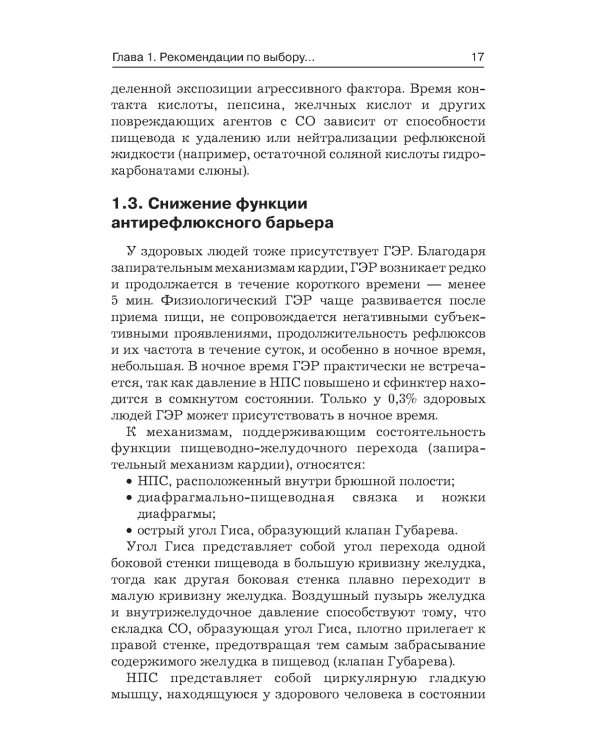 Глава 1. Рекомендации по выбору... 17

деленной экспозиции агрессивного фактора. Время контакта кислоты, пепсина, желчных кислот и других повреждающих агентов с СО зависит от способности пищевода к удалению или нейтрализации рефлюксной жидкости (например, остаточной соляной кислоты гидрокарбонатами слюны).

1.3. Снижение функции антирефлюксного барьера

У здоровых людей тоже присутствует ГЭР. Благодаря запирательным механизмам кардии, ГЭР возникает редко и продолжается в течение короткого времени — менее 5 мин. Физиологический ГЭР чаще развивается после приема пищи, не сопровождается негативными субъективными проявлениями, продолжительность рефлюксов и их частота в течение суток, и особенно в ночное время, небольшая. В ночное время ГЭР практически не встречается, так как давление в НПС повышено и сфинктер находится в сомкнутом состоянии. Только у 0,3% здоровых людей ГЭР может присутствовать в ночное время.

К механизмам, поддерживающим состоятельность функции пищеводно-желудочного перехода (запирательный механизм кардии), относятся:
• НПС, расположенный внутри брюшной полости;
• диафрагмально-пищеводная связка и ножки диафрагмы;
• острый угол Гиса, образующий клапан Губарева.

Угол Гиса представляет собой угол перехода одной боковой стенки пищевода в большую кривизну желудка, тогда как другая боковая стенка плавно переходит в малую кривизну желудка. Воздушный пузырь желудка и внутрижелудочное давление способствуют тому, что складка СО, образующая угол Гиса, плотно прилегает к правой стенке, предотвращая тем самым забрасывание содержимого желудка в пищевод (клапан Губарева).

НПС представляет собой циркулярную гладкую мышцу, находящуюся у здорового человека в состоянии